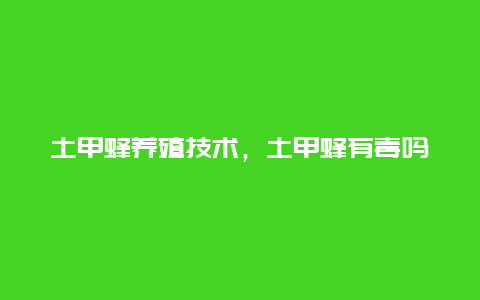 土甲蜂养殖技术，土甲蜂有毒吗